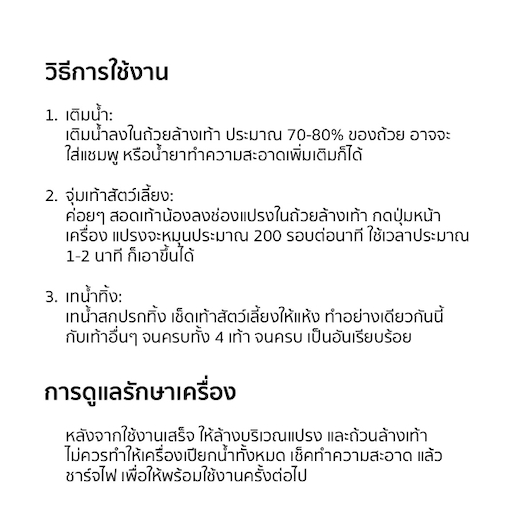 วิธีการใช้งาน

1. เติมน้ำ:
เติมน้ำลงในถ้วยล้างเท้า ประมาณ 70-80% ของถ้วย อาจจะใส่แชมพู หรือน้ำยาทำความสะอาดเพิ่มเติมก็ได้

2. จุ่มเท้าสัตว์เลี้ยง:
ค่อยๆ สอดเท้าน้องลงช่องแปรงในถ้วยล้างเท้า กดปุ่มหน้าเครื่อง แปรงจะหมุนประมาณ 200 รอบต่อนาที ใช้เวลาประมาณ 1-2 นาที ก็เอาขึ้นได้

3. เทน้ำทิ้ง:
เทน้ำสกปรกทิ้ง เช็ดเท้าสัตว์เลี้ยงให้แห้ง ทำอย่างเดียวกันนี้กับเท้าอื่นๆ จนครบทั้ง 4 เท้า จนครบ เป็นอันเรียบร้อย

การดูแลรักษาเครื่อง

หลังจากใช้งานเสร็จ ให้ล้างบริเวณแปรง และถ้วนล้างเท้า ไม่ควรทำให้เครื่องเปียกน้ำทั้งหมด เช็คทำความสะอาด แล้วชาร์จไฟ เพื่อให้พร้อมใช้งานครั้งต่อไป